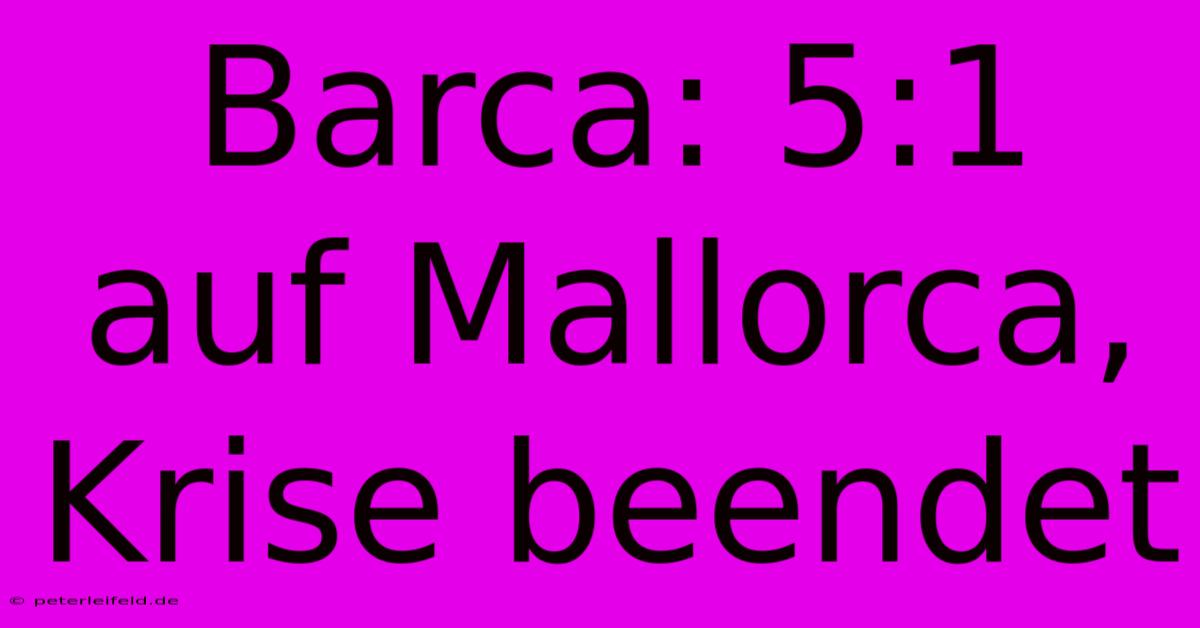 Barca: 5:1 auf Mallorca, Krise beendet

© peterleifeld.de